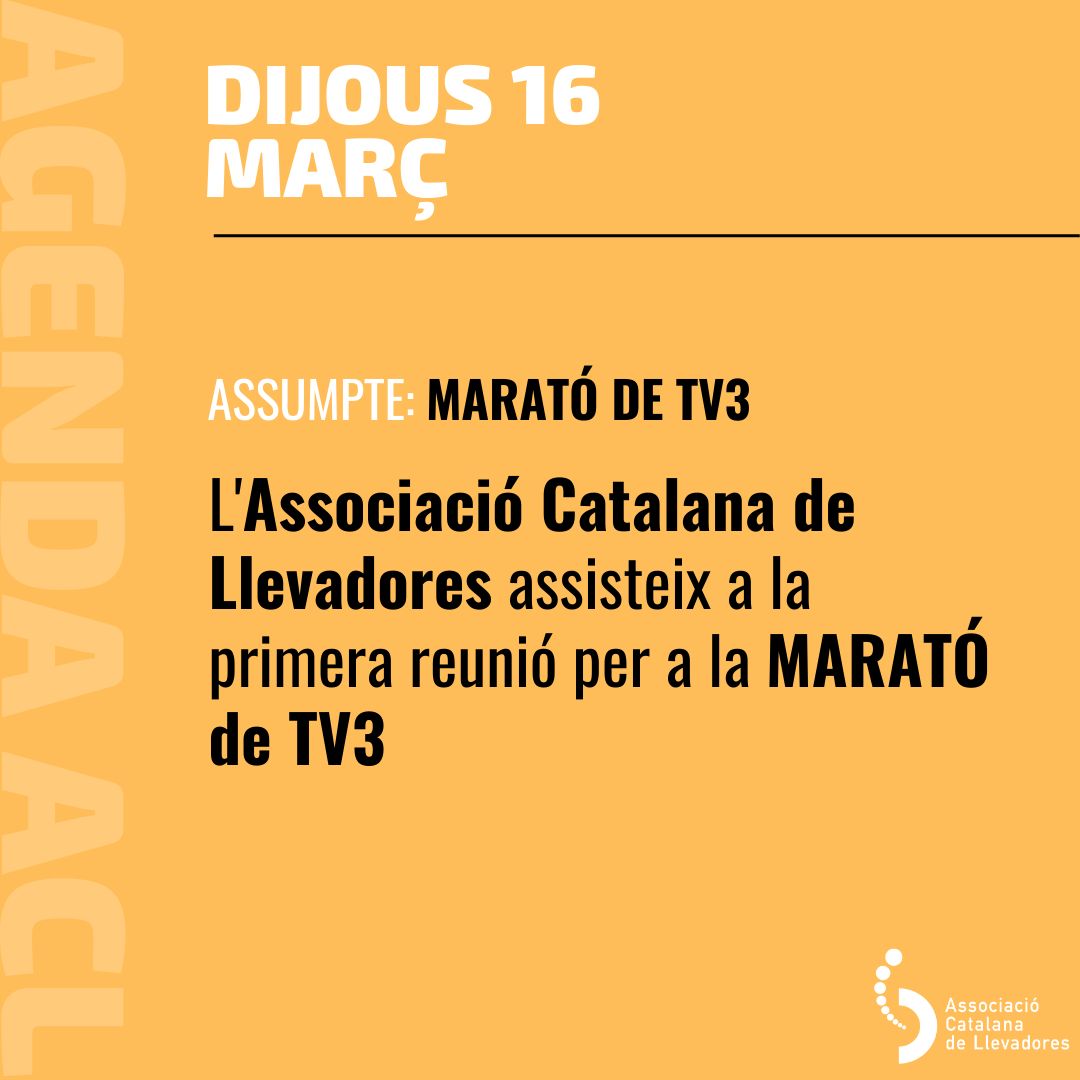 AGENDA ACL

DIJOUS 16 MARÇ

ASSUMPTE: MARATÓ DE TV3

L'Associació Catalana de Llevadores assisteix a la primera reunió per a la MARATÓ de TV3

Associació Catalana de Llevadores